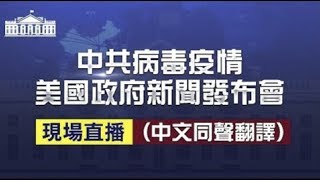 中共病毒疫情
美國政府新聞發布會

現場直播 （中文同聲翻譯）